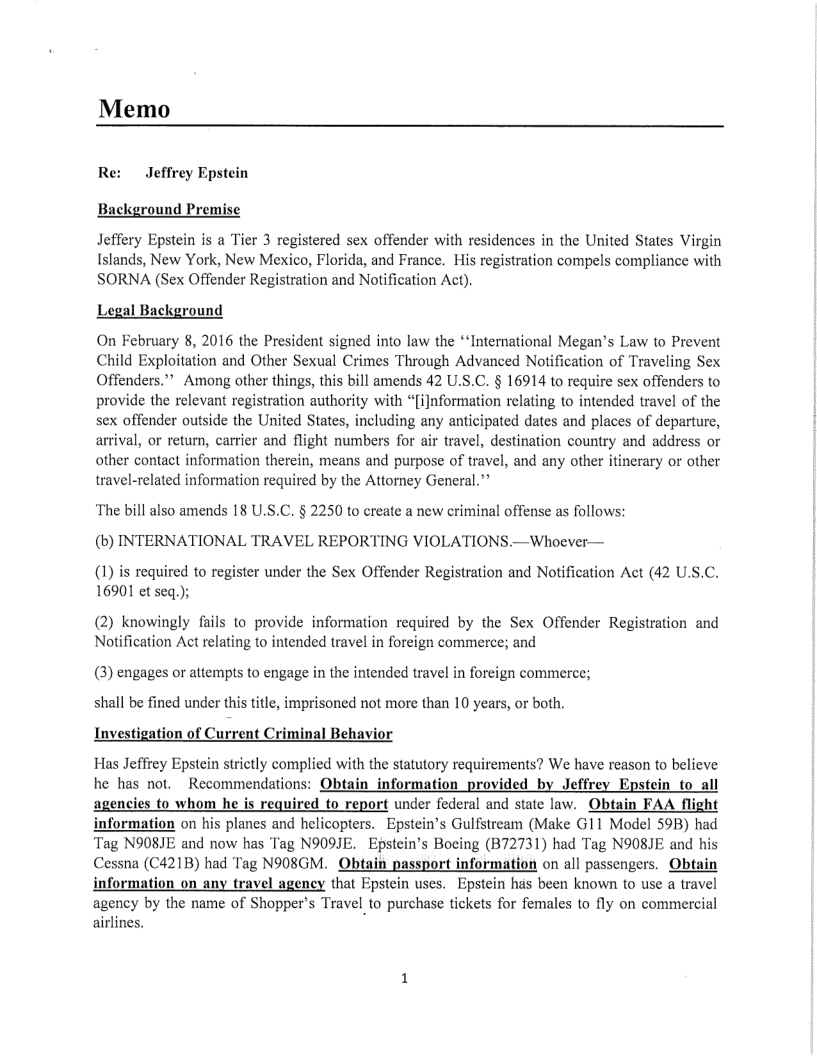 Memo

Re: Jeffrey Epstein

Background Premise

Jeffery Epstein is a Tier 3 registered sex offender with residences in the United States Virgin Islands, New York, New Mexico, Florida, and France. His registration compels compliance with SORNA (Sex Offender Registration and Notification Act).

Legal Background

On February 8, 2016 the President signed into law the ''International Megan's Law to Prevent Child Exploitation and Other Sexual Crimes Through Advanced Notification of Traveling Sex Offenders.'' Among other things, this bill amends 42 U.S.C. § 16914 to require sex offenders to provide the relevant registration authority with "[i]nformation relating to intended travel of the sex offender outside the United States, including any anticipated dates and places of departure, arrival, or return, carrier and flight numbers for air travel, destination country and address or other contact information therein, means and purpose of travel, and any other itinerary or other travel-related information required by the Attorney General.''

The bill also amends 18 U.S.C. § 2250 to create a new criminal offense as follows:

(b) INTERNATIONAL TRAVEL REPORTING VIOLATIONS.—Whoever—

(1) is required to register under the Sex Offender Registration and Notification Act (42 U.S.C. 16901 et seq.);

(2) knowingly fails to provide information required by the Sex Offender Registration and Notification Act relating to intended travel in foreign commerce; and

(3) engages or attempts to engage in the intended travel in foreign commerce;

shall be fined under this title, imprisoned not more than 10 years, or both.

Investigation of Current Criminal Behavior

Has Jeffrey Epstein strictly complied with the statutory requirements? We have reason to believe he has not. Recommendations: Obtain information provided by Jeffrey Epstein to all agencies to whom he is required to report under federal and state law. Obtain FAA flight information on his planes and helicopters. Epstein's Gulfstream (Make G11 Model 59B) had Tag N908JE and now has Tag N909JE. Epstein's Boeing (B72731) had Tag N908JE and his Cessna (C421B) had Tag N908GM. Obtain passport information on all passengers. Obtain information on any travel agency that Epstein uses. Epstein has been known to use a travel agency by the name of Shopper's Travel to purchase tickets for females to fly on commercial airlines.

1